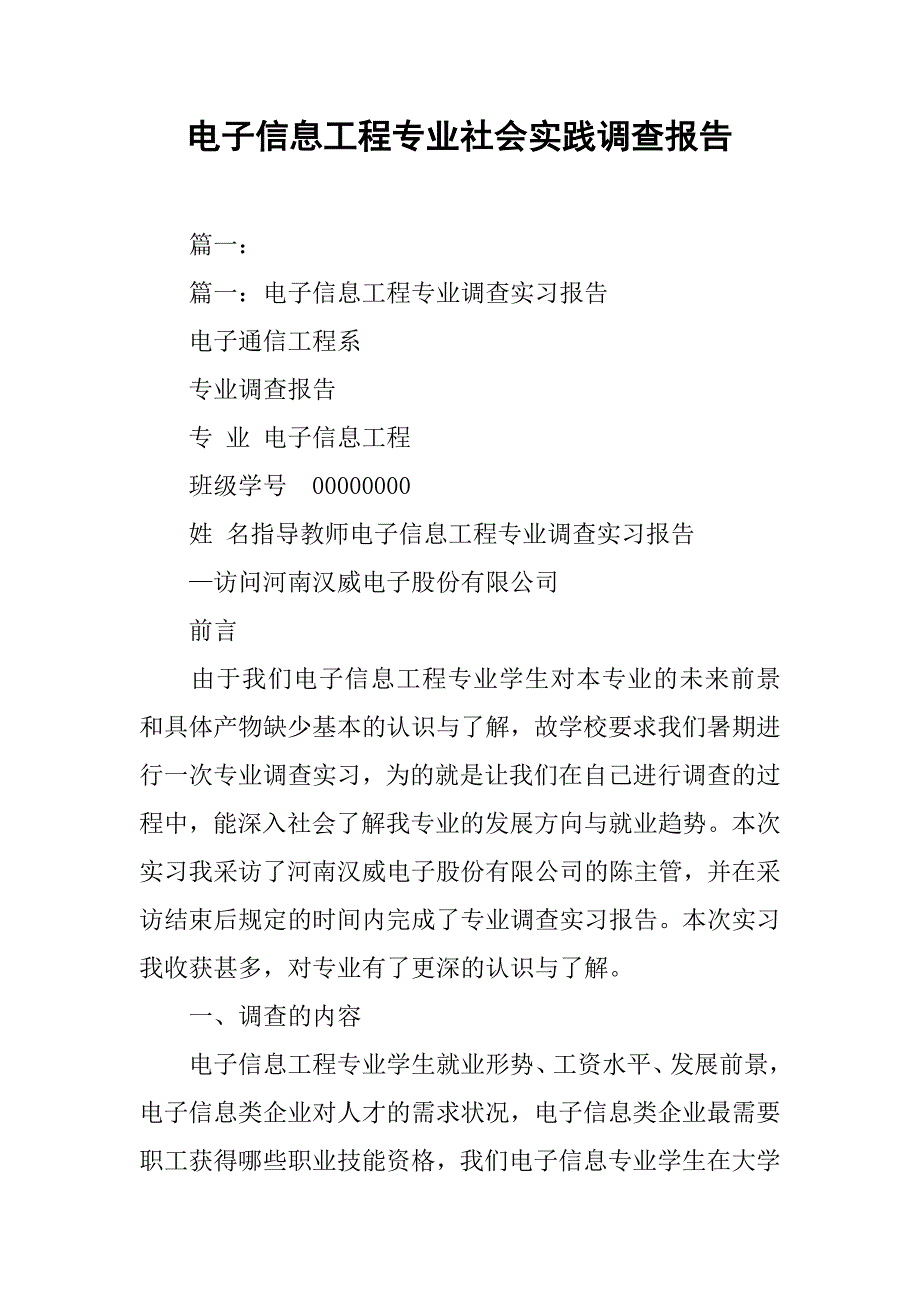 电子信息工程专业社会实践调查报告

篇一：

篇一：电子信息工程专业调查实习报告

电子通信工程系

专业调查报告

专 业 电子信息工程

班级学号 00000000

姓 名指导教师电子信息工程专业调查实习报告

—访问河南汉威电子股份有限公司

前言

由于我们电子信息工程专业学生对本专业的未来前景和具体产物缺少基本的认识与了解，故学校要求我们暑期进行一次专业调查实习，为的就是让我们在自己进行调查的过程中，能深入社会了解我专业的发展方向与就业趋势。本次实习我采访了河南汉威电子股份有限公司的陈主管，并在采访结束后规定的时间内完成了专业调查实习报告。本次实习我收获甚多，对专业有了更深的认识与了解。

一、调查的内容

电子信息工程专业学生就业形势、工资水平、发展前景，电子信息类企业对人才的需求状况，电子信息类企业最需要职工获得哪些职业技能资格，我们电子信息专业学生在大学